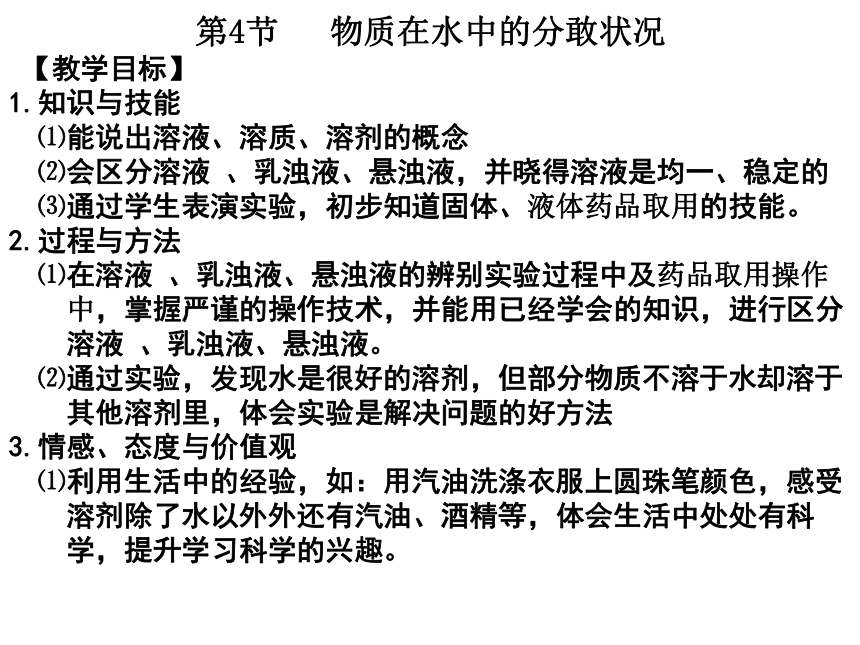 第4节　物质在水中的分敢状况

【教学目标】

1.知识与技能

⑴能说出溶液、溶质、溶剂的概念

⑵会区分溶液 、乳浊液、悬浊液，并晓得溶液是均一、稳定的

⑶通过学生表演实验，初步知道固体、液体药品取用的技能。

2.过程与方法

⑴在溶液 、乳浊液、悬浊液的辨别实验过程中及药品取用操作中，掌握严谨的操作技术，并能用已经学会的知识，进行区分溶液 、乳浊液、悬浊液。

⑵通过实验，发现水是很好的溶剂，但部分物质不溶于水却溶于其他溶剂里，体会实验是解决问题的好方法

3.情感、态度与价值观

⑴利用生活中的经验，如：用汽油洗涤衣服上圆珠笔颜色，感受溶剂除了水以外外还有汽油、酒精等，体会生活中处处有科学，提升学习科学的兴趣。